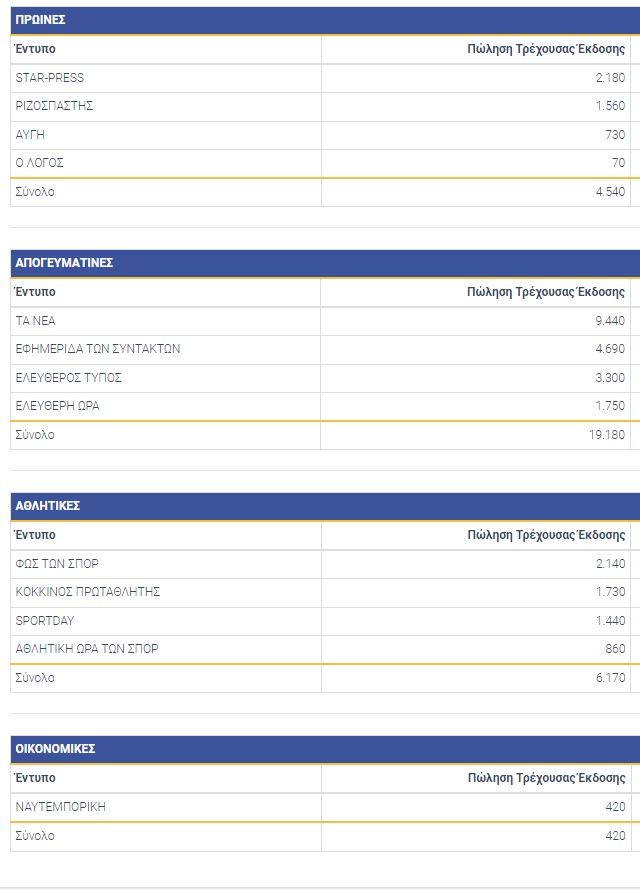 ΠΡΩΙΝΕΣ

| Έντυπο | Πώληση Τρέχουσας Έκδοσης |
|---|---|
| STAR-PRESS | 2.180 |
| ΡΙΖΟΣΠΑΣΤΗΣ | 1.560 |
| ΑΥΓΗ | 730 |
| Ο ΛΟΓΟΣ | 70 |
| Σύνολο | 4.540 |

ΑΠΟΓΕΥΜΑΤΙΝΕΣ

| Έντυπο | Πώληση Τρέχουσας Έκδοσης |
|---|---|
| ΤΑ ΝΕΑ | 9.440 |
| ΕΦΗΜΕΡΙΔΑ ΤΩΝ ΣΥΝΤΑΚΤΩΝ | 4.690 |
| ΕΛΕΥΘΕΡΟΣ ΤΥΠΟΣ | 3.300 |
| ΕΛΕΥΘΕΡΗ ΩΡΑ | 1.750 |
| Σύνολο | 19.180 |

ΑΘΛΗΤΙΚΕΣ

| Έντυπο | Πώληση Τρέχουσας Έκδοσης |
|---|---|
| ΦΩΣ ΤΩΝ ΣΠΟΡ | 2.140 |
| ΚΟΚΚΙΝΟΣ ΠΡΩΤΑΘΛΗΤΗΣ | 1.730 |
| SPORTDAY | 1.440 |
| ΑΘΛΗΤΙΚΗ ΩΡΑ ΤΩΝ ΣΠΟΡ | 860 |
| Σύνολο | 6.170 |

ΟΙΚΟΝΟΜΙΚΕΣ

| Έντυπο | Πώληση Τρέχουσας Έκδοσης |
|---|---|
| ΝΑΥΤΕΜΠΟΡΙΚΗ | 420 |
| Σύνολο | 420 |